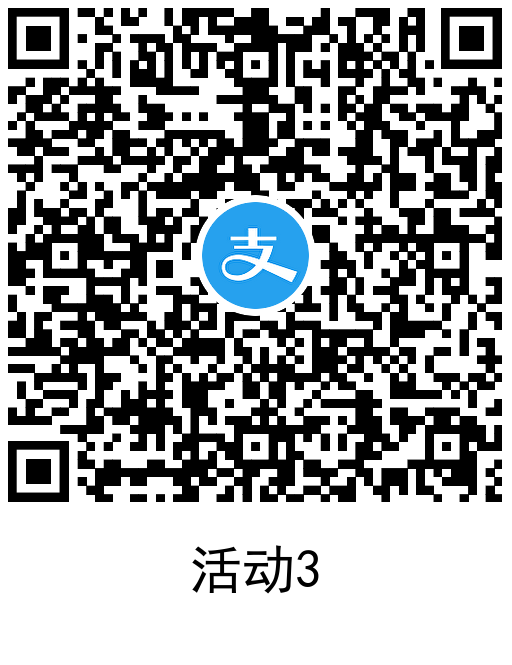 支

活动3